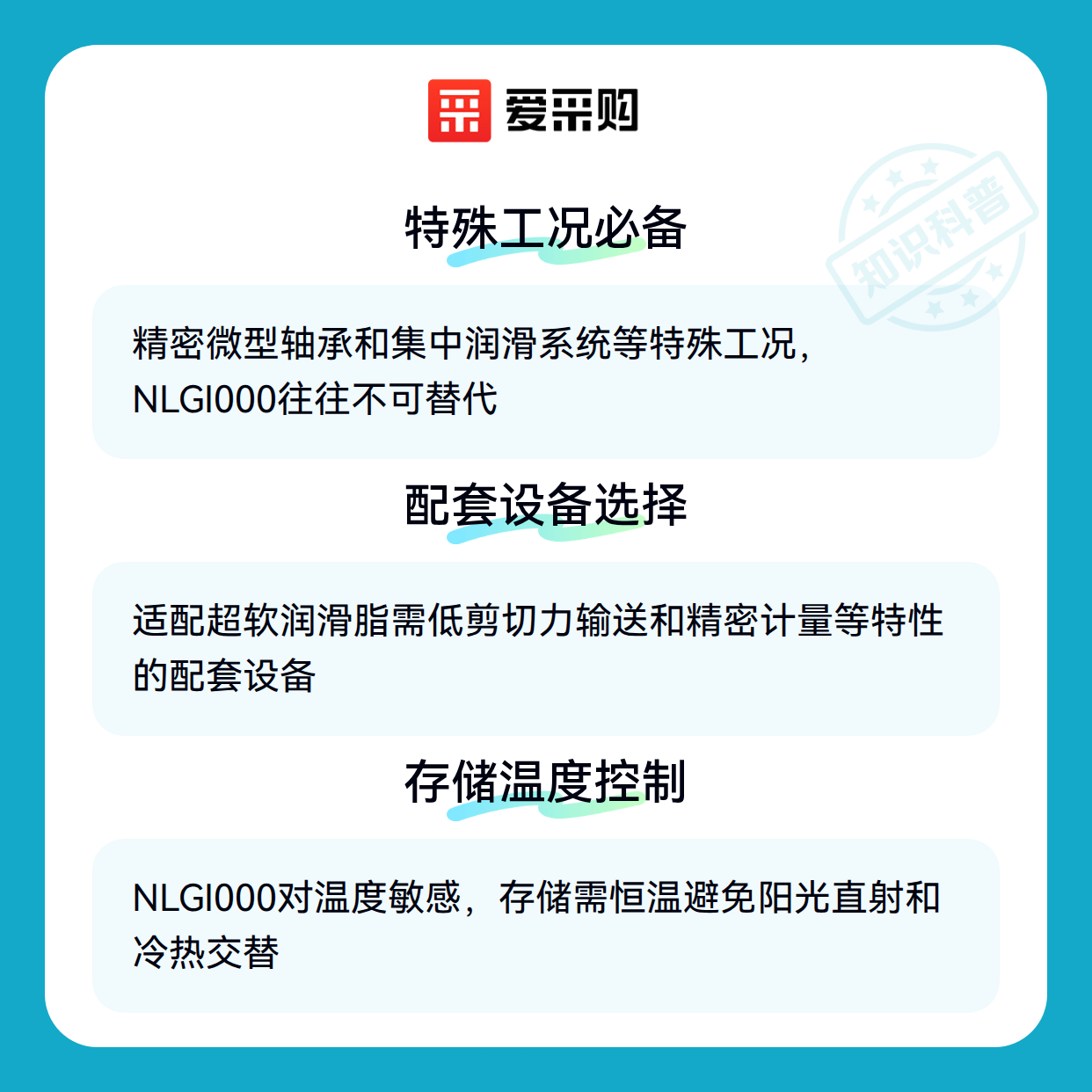 爱采购

特殊工况必备

精密微型轴承和集中润滑系统等特殊工况，NLGI000往往不可替代

配套设备选择

适配超软润滑脂需低剪切力输送和精密计量等特性的配套设备

存储温度控制

NLGI000对温度敏感，存储需恒温避免阳光直射和冷热交替

知识科普